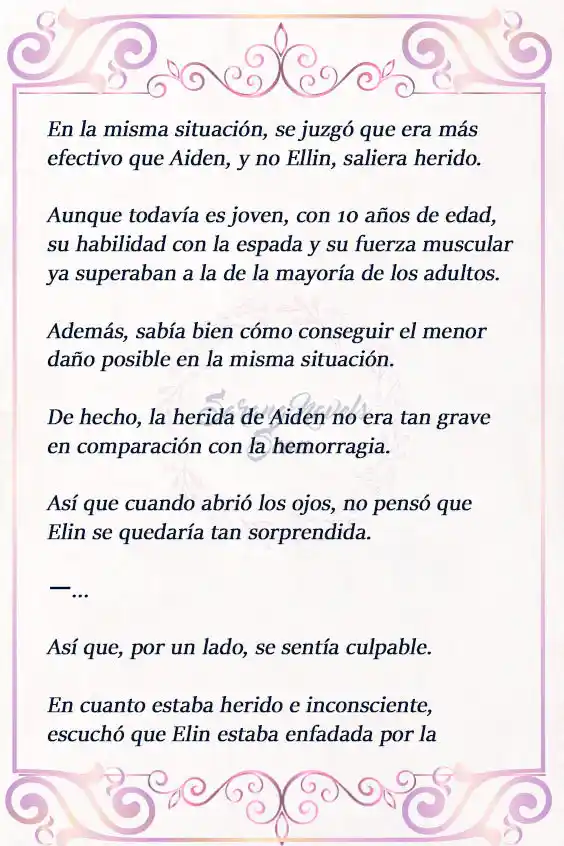 En la misma situación, se juzgó que era más efectivo que Aiden, y no Ellin, saliera herido.

Aunque todavía es joven, con 10 años de edad, su habilidad con la espada y su fuerza muscular ya superaban a la de la mayoría de los adultos.

Además, sabía bien cómo conseguir el menor daño posible en la misma situación.

De hecho, la herida de Aiden no era tan grave en comparación con la hemorragia.

Así que cuando abrió los ojos, no pensó que Elin se quedaría tan sorprendida.

—...

Así que, por un lado, se sentía culpable.

En cuanto estaba herido e inconsciente, escuchó que Elin estaba enfadada por la